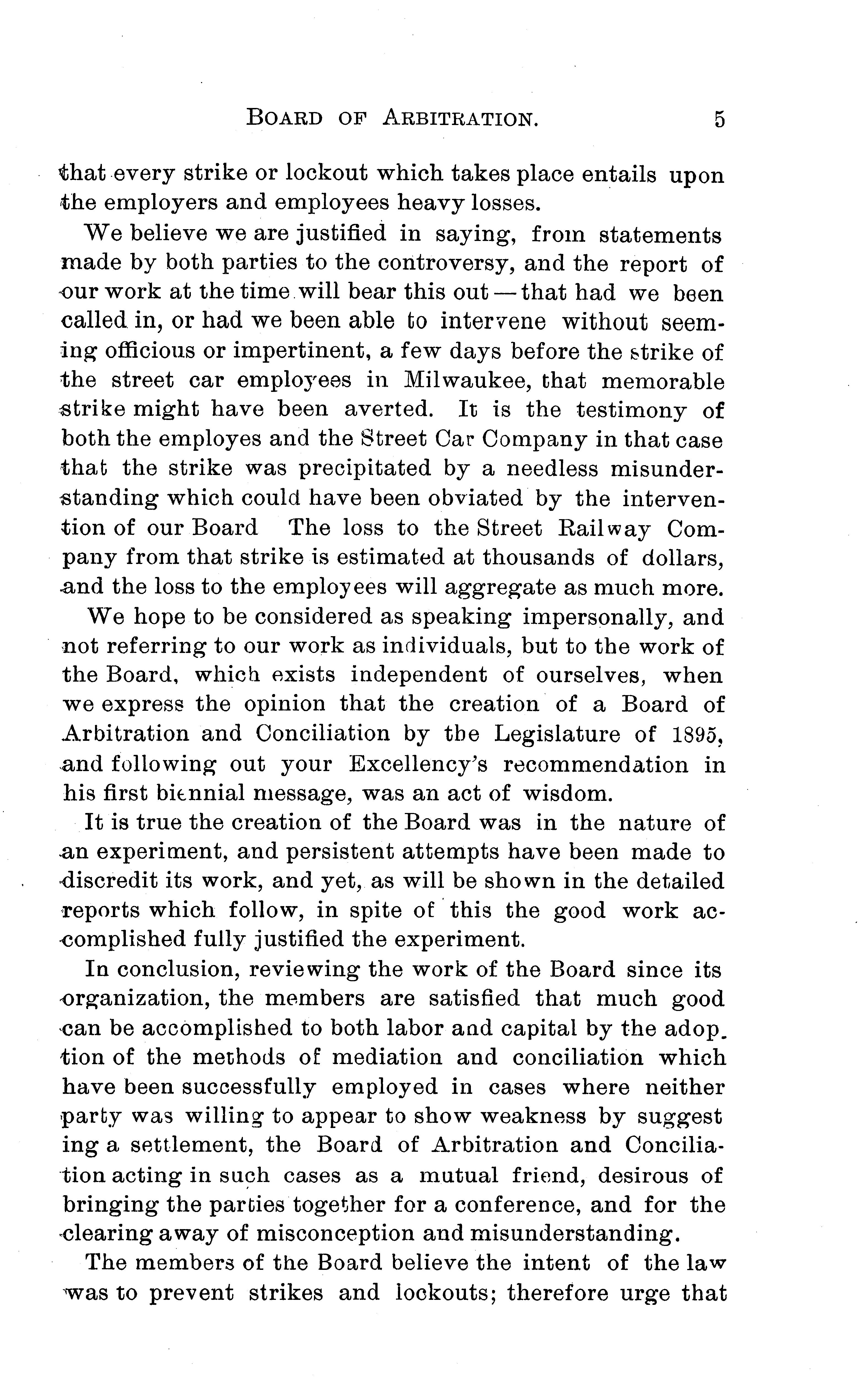 BOARD OF ARBITRATION. 5

that every strike or lockout which takes place entails upon the employers and employees heavy losses.

We believe we are justified in saying, from statements made by both parties to the controversy, and the report of our work at the time will bear this out — that had we been called in, or had we been able to intervene without seeming officious or impertinent, a few days before the strike of the street car employees in Milwaukee, that memorable strike might have been averted. It is the testimony of both the employes and the Street Car Company in that case that the strike was precipitated by a needless misunderstanding which could have been obviated by the intervention of our Board The loss to the Street Railway Company from that strike is estimated at thousands of dollars, and the loss to the employees will aggregate as much more.

We hope to be considered as speaking impersonally, and not referring to our work as individuals, but to the work of the Board, which exists independent of ourselves, when we express the opinion that the creation of a Board of Arbitration and Conciliation by the Legislature of 1895, and following out your Excellency's recommendation in his first biennial message, was an act of wisdom.

It is true the creation of the Board was in the nature of an experiment, and persistent attempts have been made to discredit its work, and yet, as will be shown in the detailed reports which follow, in spite of this the good work accomplished fully justified the experiment.

In conclusion, reviewing the work of the Board since its organization, the members are satisfied that much good can be accomplished to both labor and capital by the adoption of the methods of mediation and conciliation which have been successfully employed in cases where neither party was willing to appear to show weakness by suggest ing a settlement, the Board of Arbitration and Conciliation acting in such cases as a mutual friend, desirous of bringing the parties together for a conference, and for the clearing away of misconception and misunderstanding.

The members of the Board believe the intent of the law was to prevent strikes and lockouts; therefore urge that